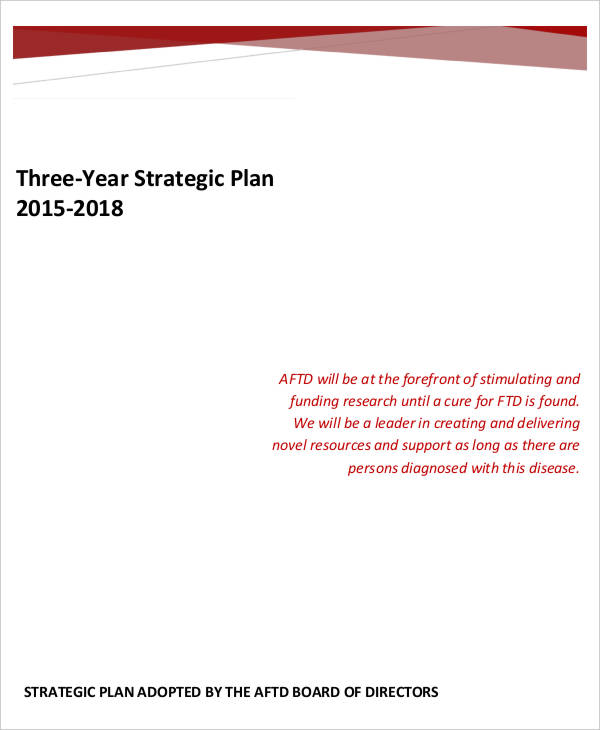 Three-Year Strategic Plan
2015-2018

AFTD will be at the forefront of stimulating and funding research until a cure for FTD is found. We will be a leader in creating and delivering novel resources and support as long as there are persons diagnosed with this disease.

STRATEGIC PLAN ADOPTED BY THE AFTD BOARD OF DIRECTORS